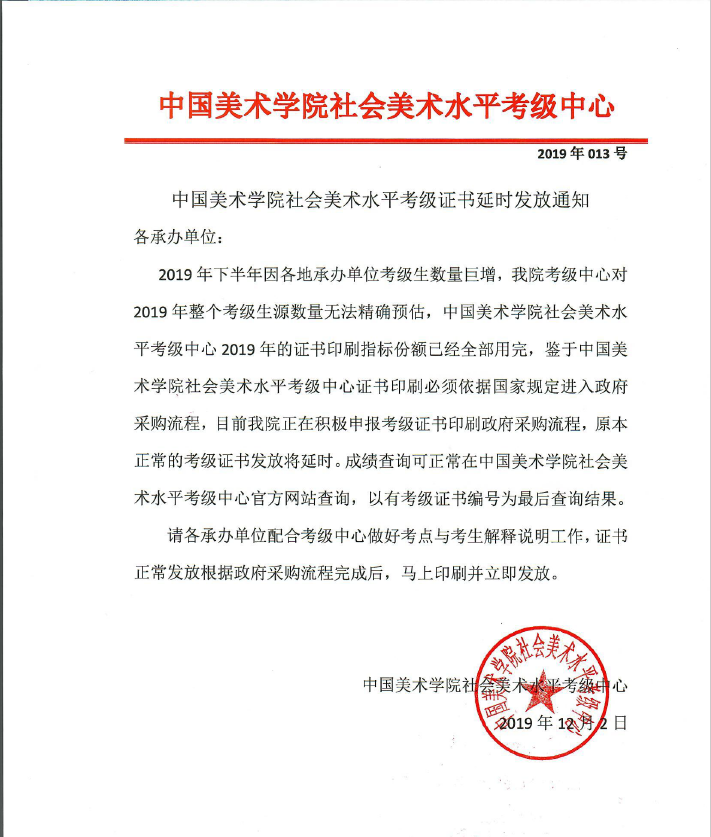 中国美术学院社会美术水平考级中心

2019 年 013 号

中国美术学院社会美术水平考级证书延时发放通知

各承办单位：

2019 年下半年因各地承办单位考级生数量巨增，我院考级中心对 2019 年整个考级生源数量无法精确预估，中国美术学院社会美术水平考级中心 2019 年的证书印刷指标份额已经全部用完，鉴于中国美术学院社会美术水平考级中心证书印刷必须依据国家规定进入政府采购流程，目前我院正在积极申报考级证书印刷政府采购流程，原本正常的考级证书发放将延时。成绩查询可正常在中国美术学院社会美术水平考级中心官方网站查询，以有考级证书编号为最后查询结果。

请各承办单位配合考级中心做好考点与考生解释说明工作，证书正常发放根据政府采购流程完成后，马上印刷并立即发放。

中国美术学院社会美术水平考级中心

2019 年 12 月 2 日

中国美术学院社会美术水平考级中心